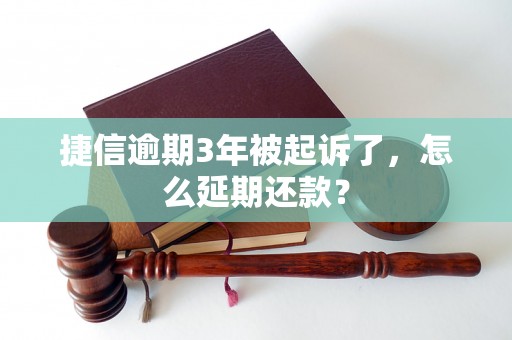 捷信逾期3年被起诉了，怎么延期还款？